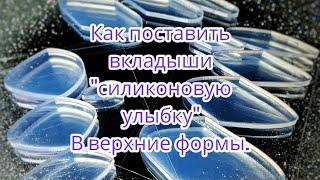 Как поставить вкладыши "силиконовую улыбку" В верхние формы.